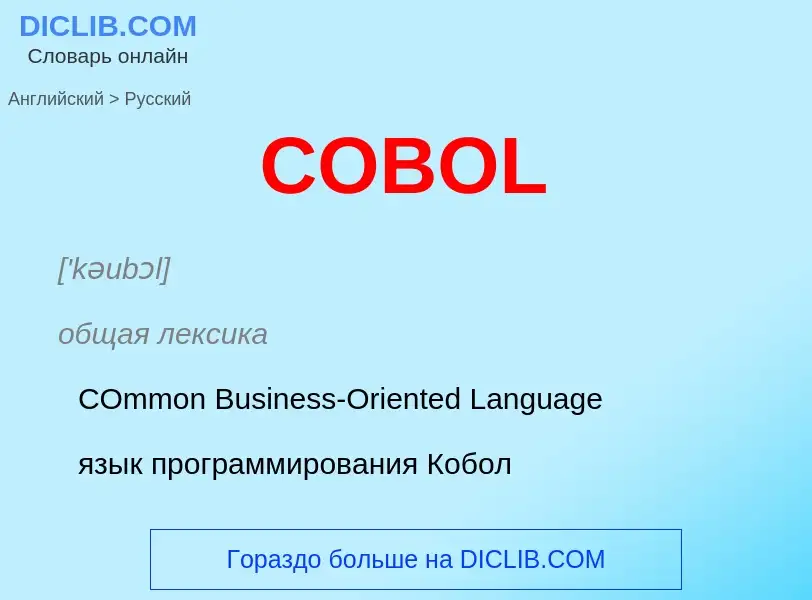 DICLIB.COM
Словарь онлайн

Английский > Русский

COBOL

['kəubɔl]

общая лексика

COmmon Business-Oriented Language

язык программирования Кобол

Гораздо больше на DICLIB.COM